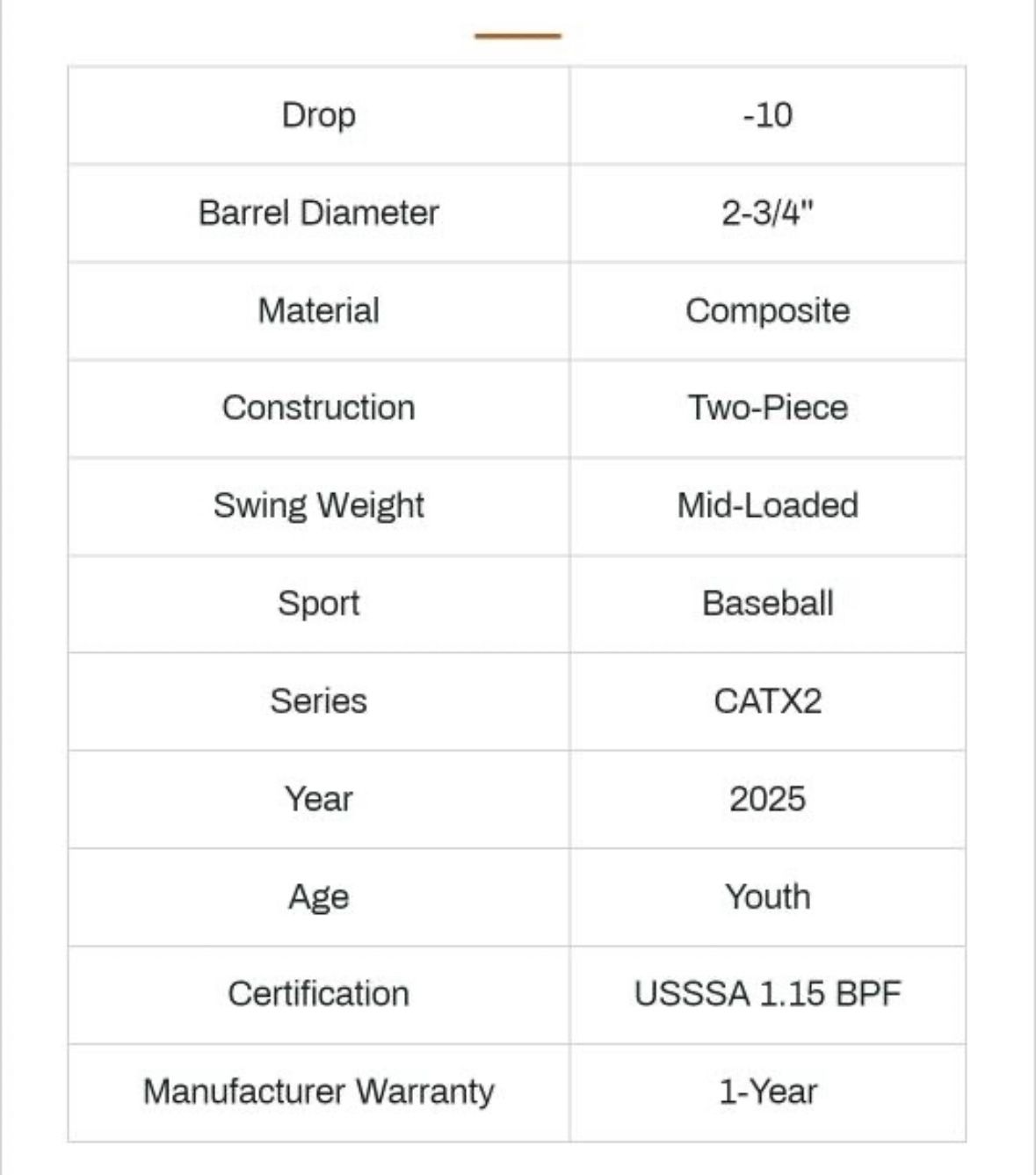 | Drop | -10 |
|---|---|
| Barrel Diameter | 2-3/4" |
| Material | Composite |
| Construction | Two-Piece |
| Swing Weight | Mid-Loaded |
| Sport | Baseball |
| Series | CATX2 |
| Year | 2025 |
| Age | Youth |
| Certification | USSSA 1.15 BPF |
| Manufacturer Warranty | 1-Year |